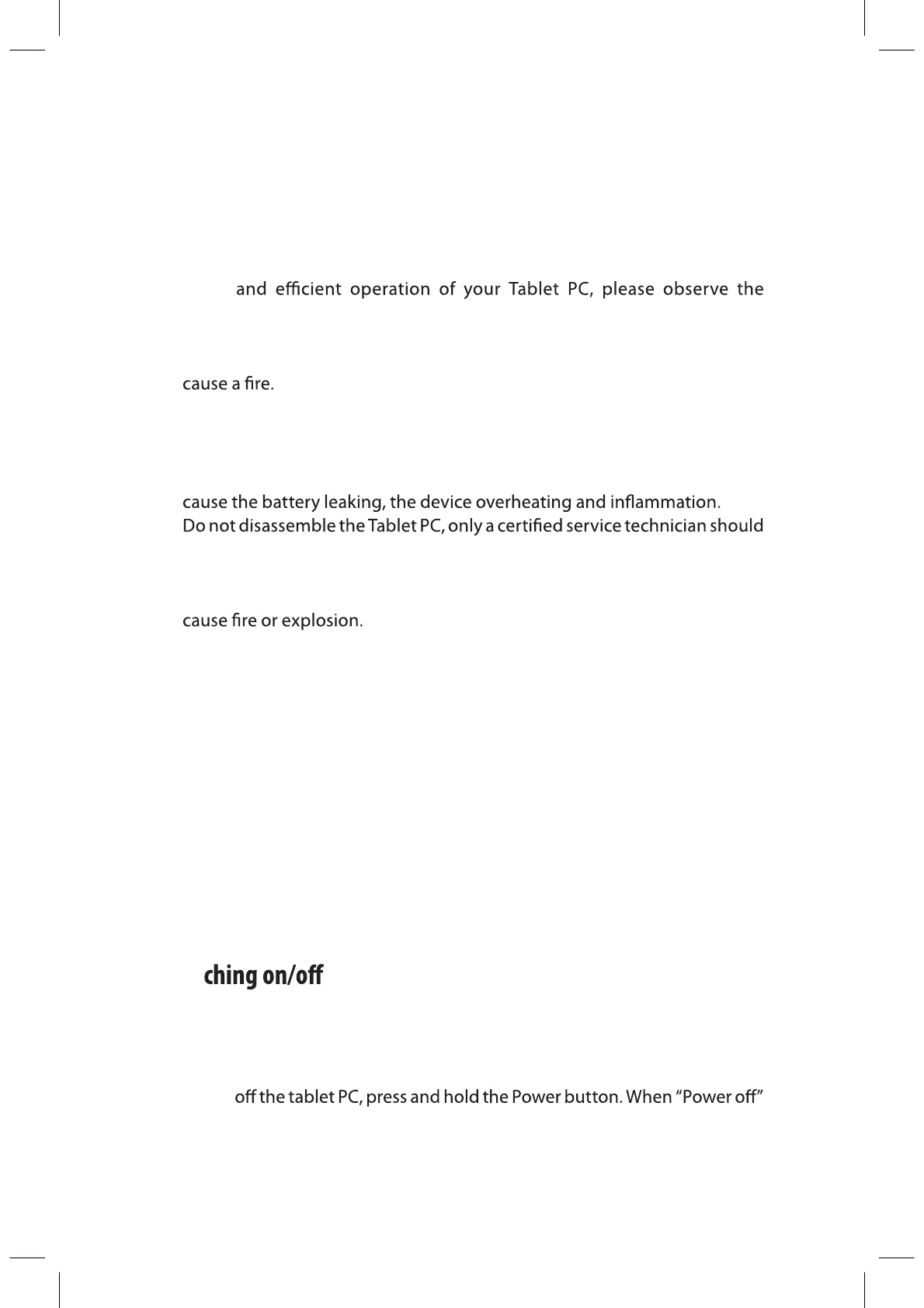 and efficient operation of your Tablet PC, please observe the

cause a fire.

cause the battery leaking, the device overheating and inflammation.
Do not disassemble the Tablet PC, only a certified service technician should

cause fire or explosion.

ching on/off

off the tablet PC, press and hold the Power button. When “Power off”